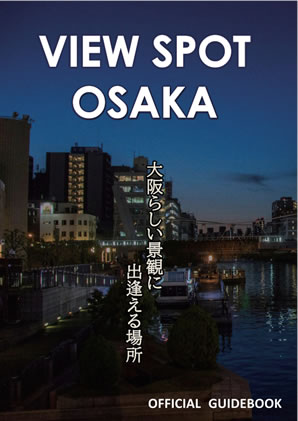 VIEW SPOT
OSAKA

大阪らしい景観に
出逢える場所

OFFICIAL GUIDEBOOK